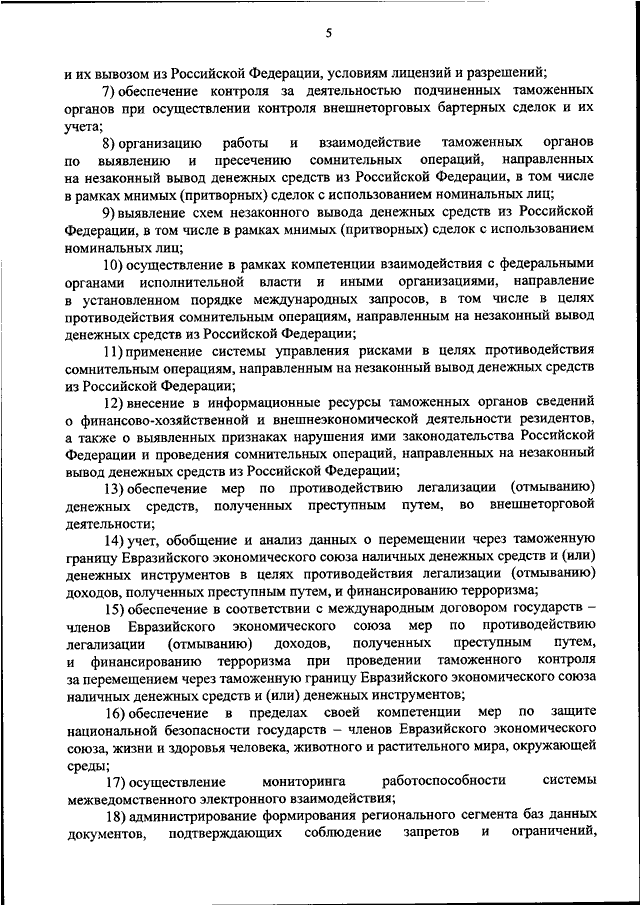 5

и их вывозом из Российской Федерации, условиям лицензий и разрешений;

7) обеспечение контроля за деятельностью подчиненных таможенных органов при осуществлении контроля внешнеторговых бартерных сделок и их учета;

8) организацию работы и взаимодействие таможенных органов по выявлению и пресечению сомнительных операций, направленных на незаконный вывод денежных средств из Российской Федерации, в том числе в рамках мнимых (притворных) сделок с использованием номинальных лиц;

9) выявление схем незаконного вывода денежных средств из Российской Федерации, в том числе в рамках мнимых (притворных) сделок с использованием номинальных лиц;

10) осуществление в рамках компетенции взаимодействия с федеральными органами исполнительной власти и иными организациями, направление в установленном порядке международных запросов, в том числе в целях противодействия сомнительным операциям, направленным на незаконный вывод денежных средств из Российской Федерации;

11) применение системы управления рисками в целях противодействия сомнительным операциям, направленным на незаконный вывод денежных средств из Российской Федерации;

12) внесение в информационные ресурсы таможенных органов сведений о финансово-хозяйственной и внешнеэкономической деятельности резидентов, а также о выявленных признаках нарушения ими законодательства Российской Федерации и проведения сомнительных операций, направленных на незаконный вывод денежных средств из Российской Федерации;

13) обеспечение мер по противодействию легализации (отмыванию) денежных средств, полученных преступным путем, во внешнеторговой деятельности;

14) учет, обобщение и анализ данных о перемещении через таможенную границу Евразийского экономического союза наличных денежных средств и (или) денежных инструментов в целях противодействия легализации (отмыванию) доходов, полученных преступным путем, и финансированию терроризма;

15) обеспечение в соответствии с международным договором государств – членов Евразийского экономического союза мер по противодействию легализации (отмыванию) доходов, полученных преступным путем, и финансированию терроризма при проведении таможенного контроля за перемещением через таможенную границу Евразийского экономического союза наличных денежных средств и (или) денежных инструментов;

16) обеспечение в пределах своей компетенции мер по защите национальной безопасности государств – членов Евразийского экономического союза, жизни и здоровья человека, животного и растительного мира, окружающей среды;

17) осуществление мониторинга работоспособности системы межведомственного электронного взаимодействия;

18) администрирование формирования регионального сегмента баз данных документов, подтверждающих соблюдение запретов и ограничений,